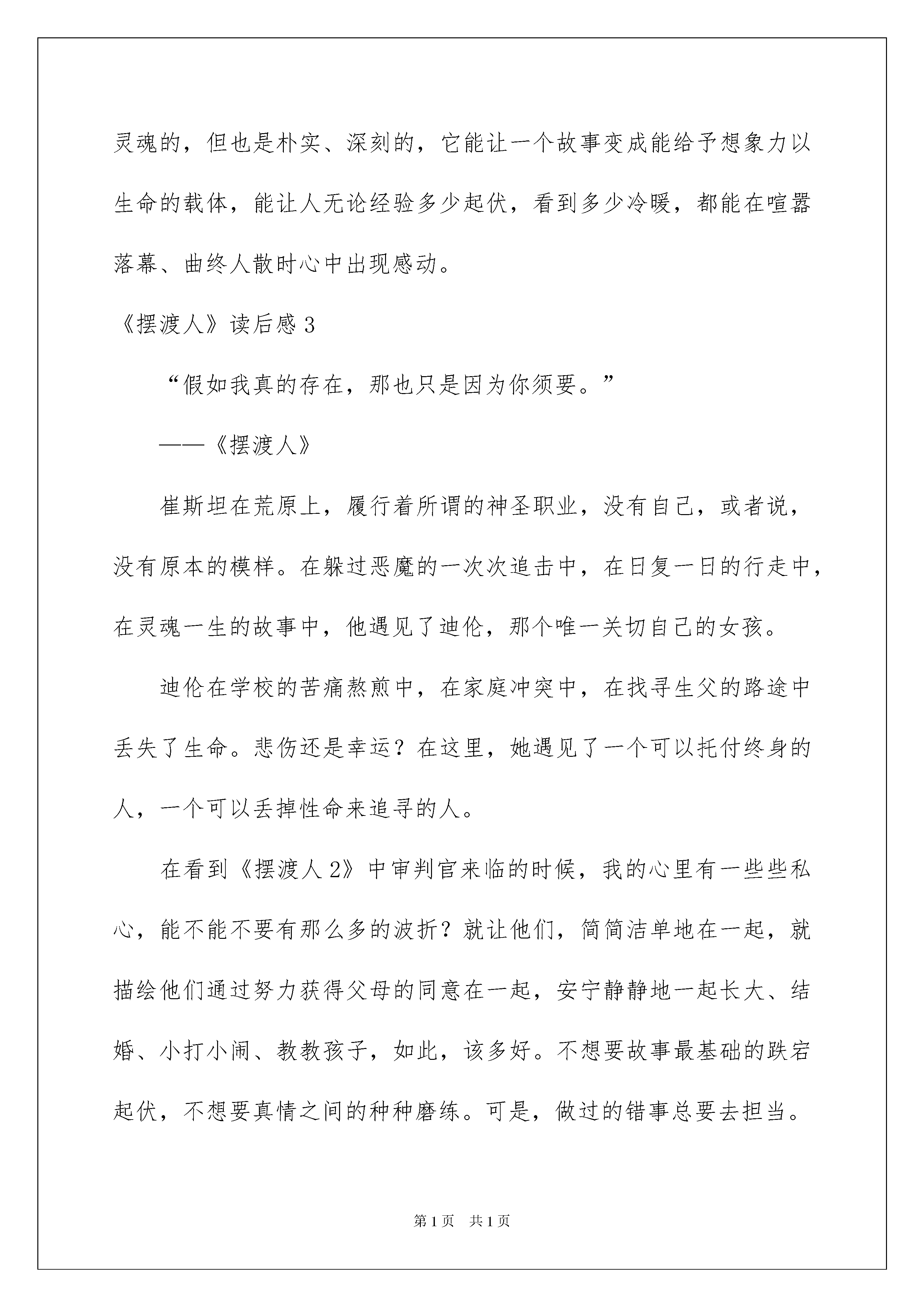 灵魂的，但也是朴实、深刻的，它能让一个故事变成能给予想象力以生命的载体，能让人无论经验多少起伏，看到多少冷暖，都能在喧嚣落幕、曲终人散时心中出现感动。

《摆渡人》读后感 3

“假如我真的存在，那也只是因为你须要。”

——《摆渡人》

崔斯坦在荒原上，履行着所谓的神圣职业，没有自己，或者说，没有原本的模样。在躲过恶魔的一次次追击中，在日复一日的行走中，在灵魂一生的故事中，他遇见了迪伦，那个唯一关切自己的女孩。

迪伦在学校的苦痛熬煎中，在家庭冲突中，在找寻生父的路途中丢失了生命。悲伤还是幸运？在这里，她遇见了一个可以托付终身的人，一个可以丢掉性命来追寻的人。

在看到《摆渡人 2》中审判官来临的时候，我的心里有一些些私心，能不能不要有那么多的波折？就让他们，简简洁单地在一起，就描绘他们通过努力获得父母的同意在一起，安宁静静地一起长大、结婚、小打小闹、教教孩子，如此，该多好。不想要故事最基础的跌宕起伏，不想要真情之间的种种磨练。可是，做过的错事总要去担当。

第 1 页 共 1 页